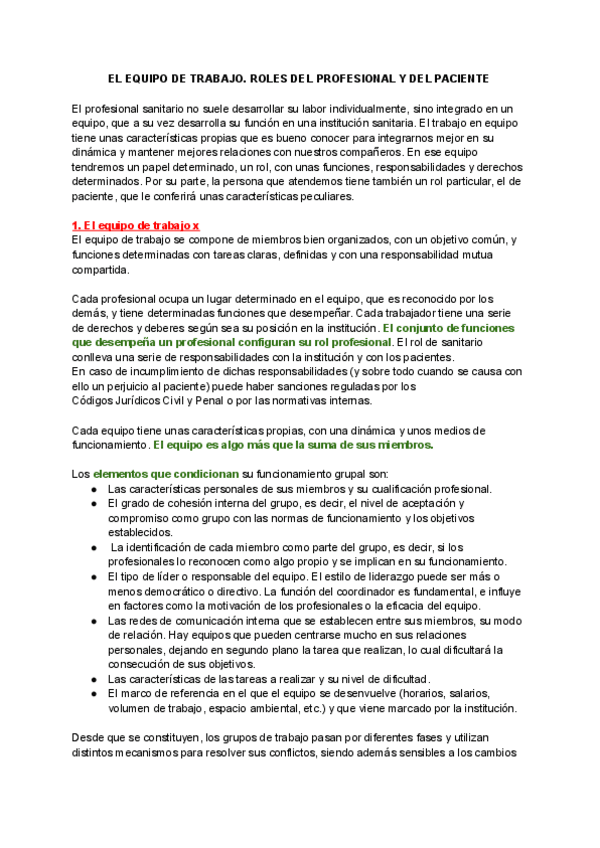 EL EQUIPO DE TRABAJO. ROLES DEL PROFESIONAL Y DEL PACIENTE

El profesional sanitario no suele desarrollar su labor individualmente, sino integrado en un equipo, que a su vez desarrolla su función en una institución sanitaria. El trabajo en equipo tiene unas características propias que es bueno conocer para integrarnos mejor en su dinámica y mantener mejores relaciones con nuestros compañeros. En ese equipo tendremos un papel determinado, un rol, con unas funciones, responsabilidades y derechos determinados. Por su parte, la persona que atendemos tiene también un rol particular, el de paciente, que le conferirá unas características peculiares.

1. El equipo de trabajo x
El equipo de trabajo se compone de miembros bien organizados, con un objetivo común, y funciones determinadas con tareas claras, definidas y con una responsabilidad mutua compartida.

Cada profesional ocupa un lugar determinado en el equipo, que es reconocido por los demás, y tiene determinadas funciones que desempeñar. Cada trabajador tiene una serie de derechos y deberes según sea su posición en la institución. El conjunto de funciones que desempeña un profesional configuran su rol profesional. El rol de sanitario conlleva una serie de responsabilidades con la institución y con los pacientes.
En caso de incumplimiento de dichas responsabilidades (y sobre todo cuando se causa con ello un perjuicio al paciente) puede haber sanciones reguladas por los Códigos Jurídicos Civil y Penal o por las normativas internas.

Cada equipo tiene unas características propias, con una dinámica y unos medios de funcionamiento. El equipo es algo más que la suma de sus miembros.

Los elementos que condicionan su funcionamiento grupal son:
● Las características personales de sus miembros y su cualificación profesional.
● El grado de cohesión interna del grupo, es decir, el nivel de aceptación y compromiso como grupo con las normas de funcionamiento y los objetivos establecidos.
● La identificación de cada miembro como parte del grupo, es decir, si los profesionales lo reconocen como algo propio y se implican en su funcionamiento.
● El tipo de líder o responsable del equipo. El estilo de liderazgo puede ser más o menos democrático o directivo. La función del coordinador es fundamental, e influye en factores como la motivación de los profesionales o la eficacia del equipo.
● Las redes de comunicación interna que se establecen entre sus miembros, su modo de relación. Hay equipos que pueden centrarse mucho en sus relaciones personales, dejando en segundo plano la tarea que realizan, lo cual dificultará la consecución de sus objetivos.
● Las características de las tareas a realizar y su nivel de dificultad.
● El marco de referencia en el que el equipo se desenvuelve (horarios, salarios, volumen de trabajo, espacio ambiental, etc.) y que viene marcado por la institución.

Desde que se constituyen, los grupos de trabajo pasan por diferentes fases y utilizan distintos mecanismos para resolver sus conflictos, siendo además sensibles a los cambios